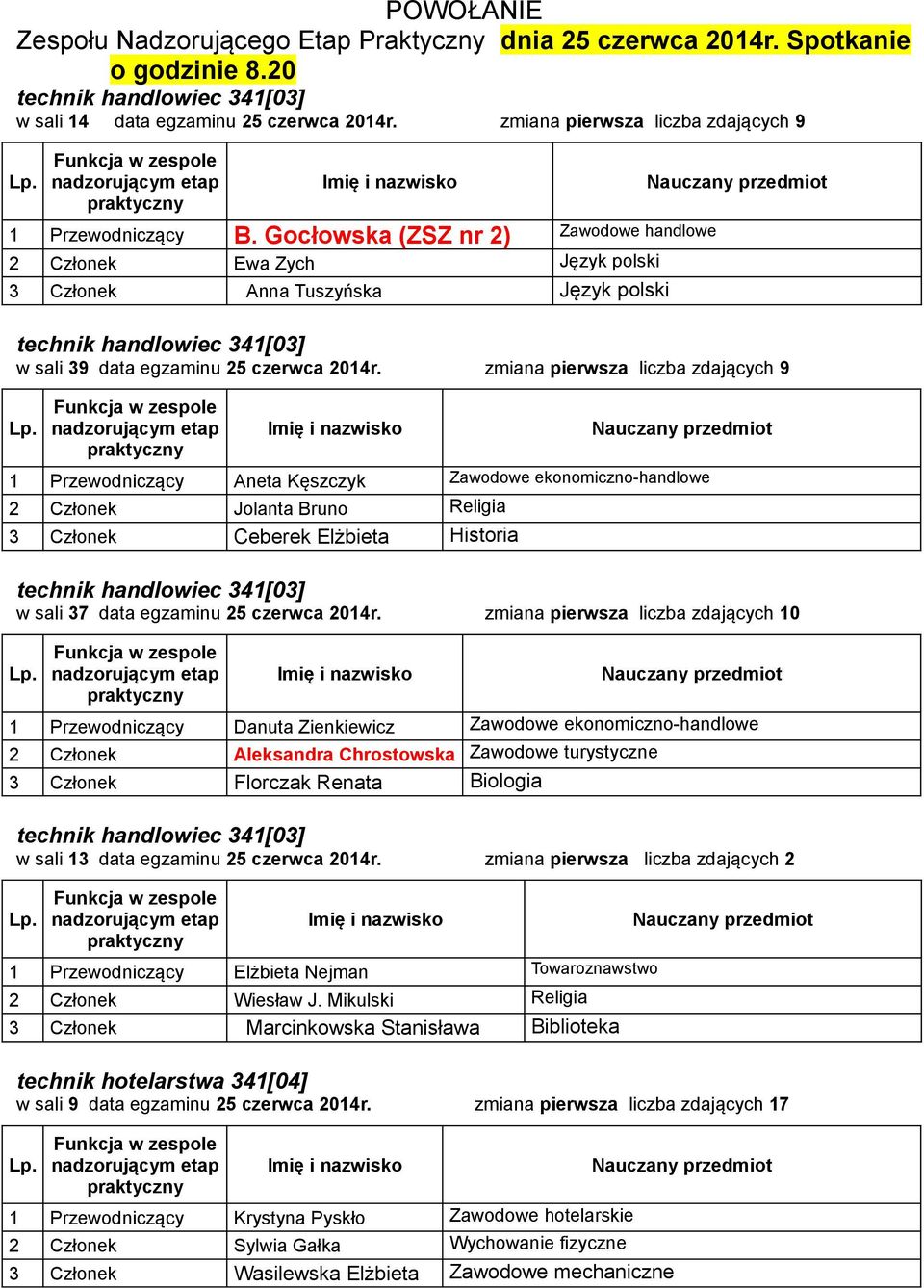 POWOŁANIE
Zespołu Nadzorującego Etap Praktyczny dnia 25 czerwca 2014r. Spotkanie o godzinie 8.20

technik handlowiec 341[03]
w sali 14 data egzaminu 25 czerwca 2014r. zmiana pierwsza liczba zdających 9

| Lp. | Funkcja w zespole nadzorującym etap praktyczny | Imię i nazwisko | Nauczany przedmiot |
|---|---|---|---|
| 1 | Przewodniczący | B. Gocłowska (ZSZ nr 2) | Zawodowe handlowe |
| 2 | Członek | Ewa Zych | Język polski |
| 3 | Członek | Anna Tuszyńska | Język polski |

technik handlowiec 341[03]
w sali 39 data egzaminu 25 czerwca 2014r. zmiana pierwsza liczba zdających 9

| Lp. | Funkcja w zespole nadzorującym etap praktyczny | Imię i nazwisko | Nauczany przedmiot |
|---|---|---|---|
| 1 | Przewodniczący | Aneta Kęszczyk | Zawodowe ekonomiczno-handlowe |
| 2 | Członek | Jolanta Bruno | Religia |
| 3 | Członek | Ceberek Elżbieta | Historia |

technik handlowiec 341[03]
w sali 37 data egzaminu 25 czerwca 2014r. zmiana pierwsza liczba zdających 10

| Lp. | Funkcja w zespole nadzorującym etap praktyczny | Imię i nazwisko | Nauczany przedmiot |
|---|---|---|---|
| 1 | Przewodniczący | Danuta Zienkiewicz | Zawodowe ekonomiczno-handlowe |
| 2 | Członek | Aleksandra Chrostowska | Zawodowe turystyczne |
| 3 | Członek | Florczak Renata | Biologia |

technik handlowiec 341[03]
w sali 13 data egzaminu 25 czerwca 2014r. zmiana pierwsza liczba zdających 2

| Lp. | Funkcja w zespole nadzorującym etap praktyczny | Imię i nazwisko | Nauczany przedmiot |
|---|---|---|---|
| 1 | Przewodniczący | Elżbieta Nejman | Towaroznawstwo |
| 2 | Członek | Wiesław J. Mikulski | Religia |
| 3 | Członek | Marcinkowska Stanisława | Biblioteka |

technik hotelarstwa 341[04]
w sali 9 data egzaminu 25 czerwca 2014r. zmiana pierwsza liczba zdających 17

| Lp. | Funkcja w zespole nadzorującym etap praktyczny | Imię i nazwisko | Nauczany przedmiot |
|---|---|---|---|
| 1 | Przewodniczący | Krystyna Pyskło | Zawodowe hotelarskie |
| 2 | Członek | Sylwia Gałka | Wychowanie fizyczne |
| 3 | Członek | Wasilewska Elżbieta | Zawodowe mechaniczne |